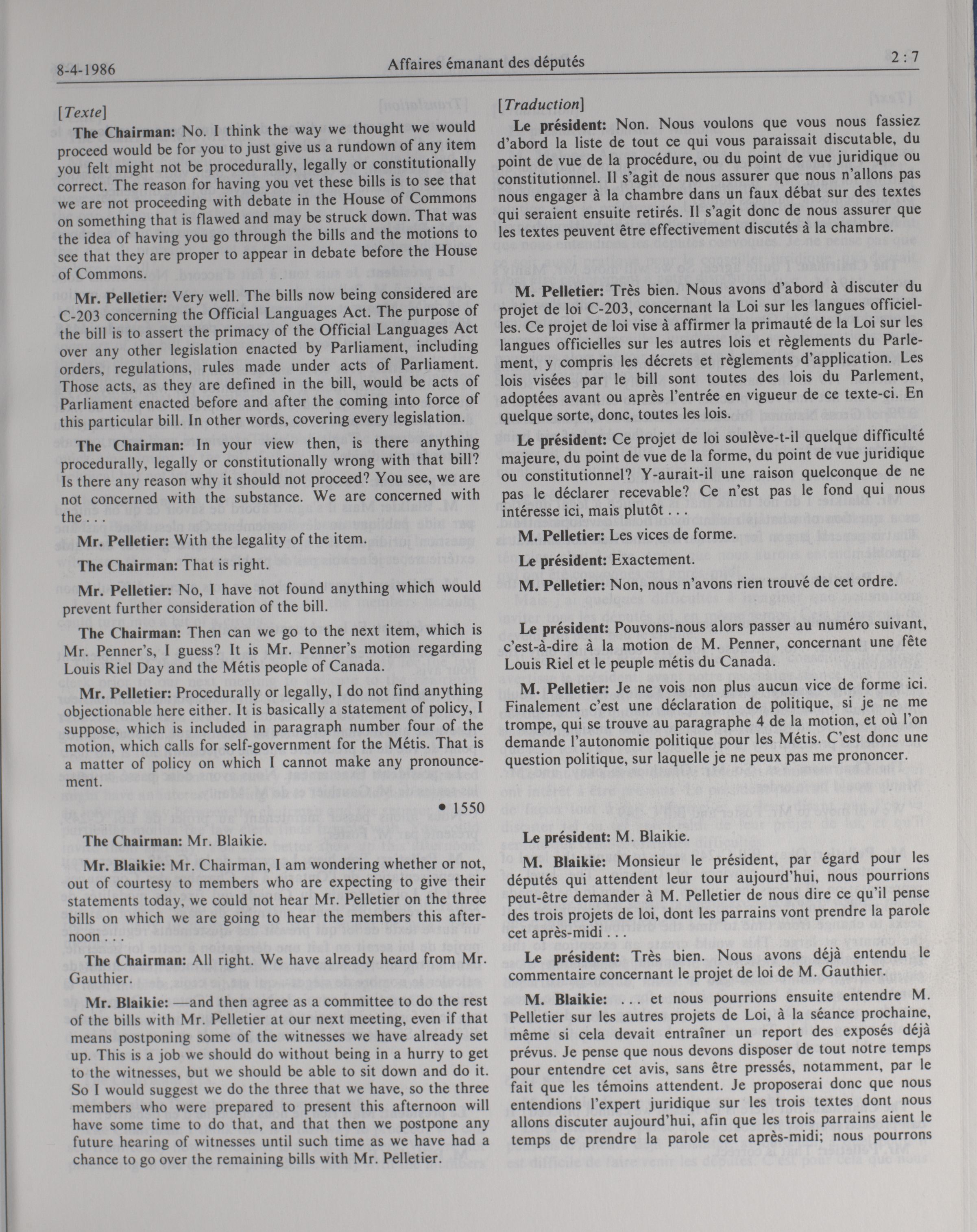 8-4-1986 Affaires émanant des députés 2 : 7

[Texte]

The Chairman: No. I think the way we thought we would proceed would be for you to just give us a rundown of any item you felt might not be procedurally, legally or constitutionally correct. The reason for having you vet these bills is to see that we are not proceeding with debate in the House of Commons on something that is flawed and may be struck down. That was the idea of having you go through the bills and the motions to see that they are proper to appear in debate before the House of Commons.

Mr. Pelletier: Very well. The bills now being considered are C-203 concerning the Official Languages Act. The purpose of the bill is to assert the primacy of the Official Languages Act over any other legislation enacted by Parliament, including orders, regulations, rules made under acts of Parliament. Those acts, as they are defined in the bill, would be acts of Parliament enacted before and after the coming into force of this particular bill. In other words, covering every legislation.

The Chairman: In your view then, is there anything procedurally, legally or constitutionally wrong with that bill? Is there any reason why it should not proceed? You see, we are not concerned with the substance. We are concerned with the . . .

Mr. Pelletier: With the legality of the item.

The Chairman: That is right.

Mr. Pelletier: No, I have not found anything which would prevent further consideration of the bill.

The Chairman: Then can we go to the next item, which is Mr. Penner's, I guess? It is Mr. Penner's motion regarding Louis Riel Day and the Métis people of Canada.

Mr. Pelletier: Procedurally or legally, I do not find anything objectionable here either. It is basically a statement of policy, I suppose, which is included in paragraph number four of the motion, which calls for self-government for the Métis. That is a matter of policy on which I cannot make any pronouncement.

• 1550

The Chairman: Mr. Blaikie.

Mr. Blaikie: Mr. Chairman, I am wondering whether or not, out of courtesy to members who are expecting to give their statements today, we could not hear Mr. Pelletier on the three bills on which we are going to hear the members this afternoon . . .

The Chairman: All right. We have already heard from Mr. Gauthier.

Mr. Blaikie: —and then agree as a committee to do the rest of the bills with Mr. Pelletier at our next meeting, even if that means postponing some of the witnesses we have already set up. This is a job we should do without being in a hurry to get to the witnesses, but we should be able to sit down and do it. So I would suggest we do the three that we have, so the three members who were prepared to present this afternoon will have some time to do that, and that then we postpone any future hearing of witnesses until such time as we have had a chance to go over the remaining bills with Mr. Pelletier.

[Traduction]

Le président: Non. Nous voulons que vous nous fassiez d'abord la liste de tout ce qui vous paraissait discutable, du point de vue de la procédure, ou du point de vue juridique ou constitutionnel. Il s'agit de nous assurer que nous n'allons pas nous engager à la chambre dans un faux débat sur des textes qui seraient ensuite retirés. Il s'agit donc de nous assurer que les textes peuvent être effectivement discutés à la chambre.

M. Pelletier: Très bien. Nous avons d'abord à discuter du projet de loi C-203, concernant la Loi sur les langues officielles. Ce projet de loi vise à affirmer la primauté de la Loi sur les langues officielles sur les autres lois et règlements du Parlement, y compris les décrets et règlements d'application. Les lois visées par le bill sont toutes des lois du Parlement, adoptées avant ou après l'entrée en vigueur de ce texte-ci. En quelque sorte, donc, toutes les lois.

Le président: Ce projet de loi soulève-t-il quelque difficulté majeure, du point de vue de la forme, du point de vue juridique ou constitutionnel? Y-aurait-il une raison quelconque de ne pas le déclarer recevable? Ce n'est pas le fond qui nous intéresse ici, mais plutôt . . .

M. Pelletier: Les vices de forme.

Le président: Exactement.

M. Pelletier: Non, nous n'avons rien trouvé de cet ordre.

Le président: Pouvons-nous alors passer au numéro suivant, c'est-à-dire à la motion de M. Penner, concernant une fête Louis Riel et le peuple métis du Canada.

M. Pelletier: Je ne vois non plus aucun vice de forme ici. Finalement c'est une déclaration de politique, si je ne me trompe, qui se trouve au paragraphe 4 de la motion, et où l'on demande l'autonomie politique pour les Métis. C'est donc une question politique, sur laquelle je ne peux pas me prononcer.

Le président: M. Blaikie.

M. Blaikie: Monsieur le président, par égard pour les députés qui attendent leur tour aujourd'hui, nous pourrions peut-être demander à M. Pelletier de nous dire ce qu'il pense des trois projets de loi, dont les parrains vont prendre la parole cet après-midi . . .

Le président: Très bien. Nous avons déjà entendu le commentaire concernant le projet de loi de M. Gauthier.

M. Blaikie: . . . et nous pourrions ensuite entendre M. Pelletier sur les autres projets de Loi, à la séance prochaine, même si cela devait entraîner un report des exposés déjà prévus. Je pense que nous devons disposer de tout notre temps pour entendre cet avis, sans être pressés, notamment, par le fait que les témoins attendent. Je proposerai donc que nous entendions l'expert juridique sur les trois textes dont nous allons discuter aujourd'hui, afin que les trois parrains aient le temps de prendre la parole cet après-midi; nous pourrons